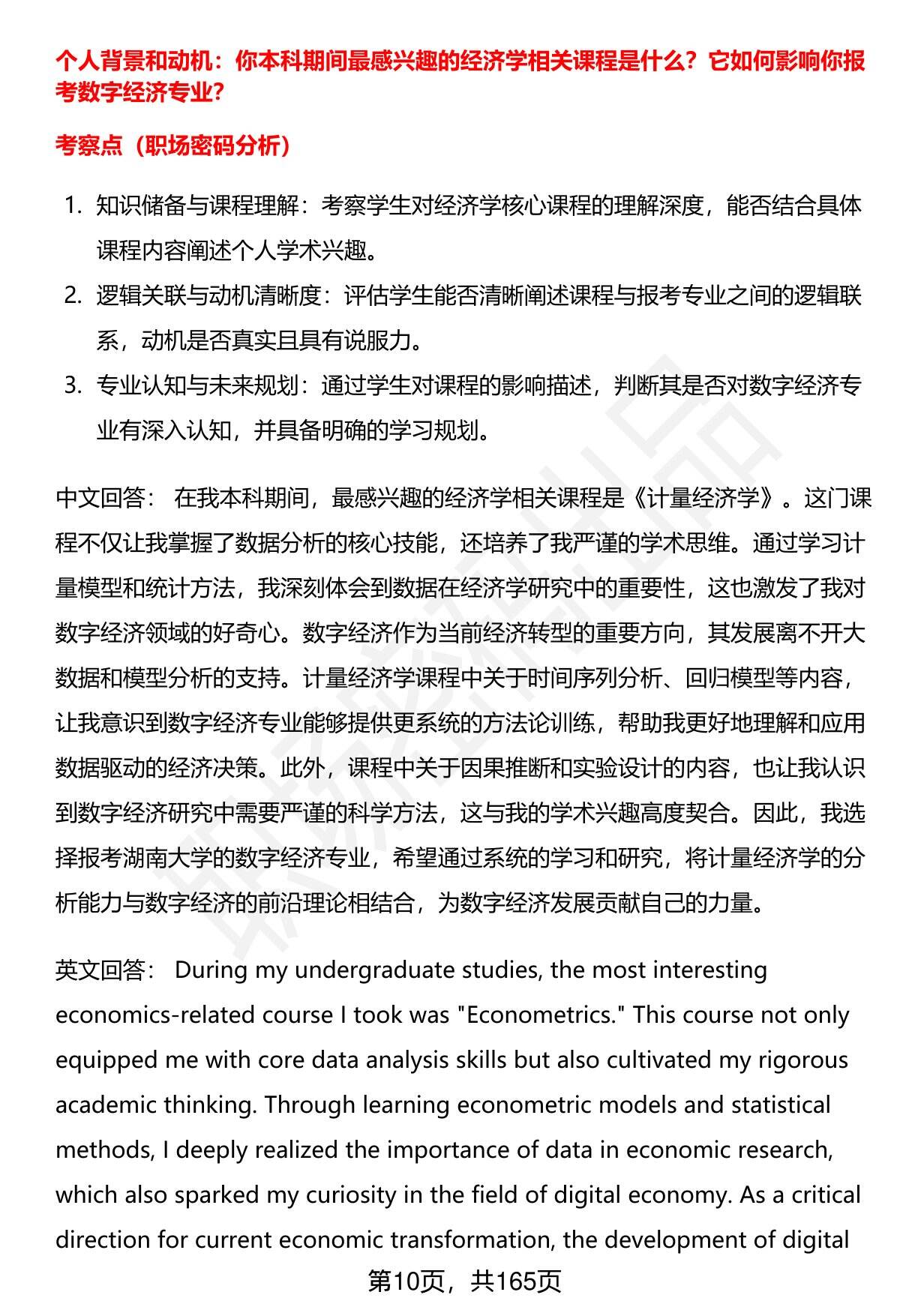 个人背景和动机：你本科期间最感兴趣的经济学相关课程是什么？它如何影响你报考数字经济专业？

考察点（职场密码分析）

1. 知识储备与课程理解：考察学生对经济学核心课程的理解深度，能否结合具体课程内容阐述个人学术兴趣。
2. 逻辑关联与动机清晰度：评估学生能否清晰阐述课程与报考专业之间的逻辑联系，动机是否真实且具有说服力。
3. 专业认知与未来规划：通过学生对课程的影响描述，判断其是否对数字经济专业有深入认知，并具备明确的学习规划。

中文回答： 在我本科期间，最感兴趣的经济学相关课程是《计量经济学》。这门课程不仅让我掌握了数据分析的核心技能，还培养了我严谨的学术思维。通过学习计量模型和统计方法，我深刻体会到数据在经济学研究中的重要性，这也激发了我对数字经济领域的好奇心。数字经济作为当前经济转型的重要方向，其发展离不开大数据和模型分析的支持。计量经济学课程中关于时间序列分析、回归模型等内容，让我意识到数字经济专业能够提供更系统的方法论训练，帮助我更好地理解和应用数据驱动的经济决策。此外，课程中关于因果推断和实验设计的内容，也让我认识到数字经济研究中需要严谨的科学方法，这与我的学术兴趣高度契合。因此，我选择报考湖南大学的数字经济专业，希望通过系统的学习和研究，将计量经济学的分析能力与数字经济的前沿理论相结合，为数字经济发展贡献自己的力量。

英文回答： During my undergraduate studies, the most interesting economics-related course I took was "Econometrics." This course not only equipped me with core data analysis skills but also cultivated my rigorous academic thinking. Through learning econometric models and statistical methods, I deeply realized the importance of data in economic research, which also sparked my curiosity in the field of digital economy. As a critical direction for current economic transformation, the development of digital

第10页，共165页